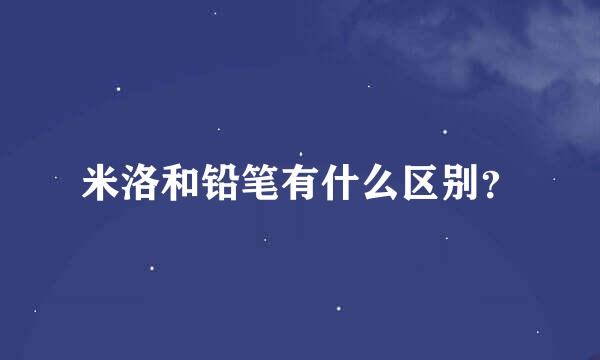 米洛和铅笔有什么区别？